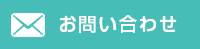 お問い合わせ